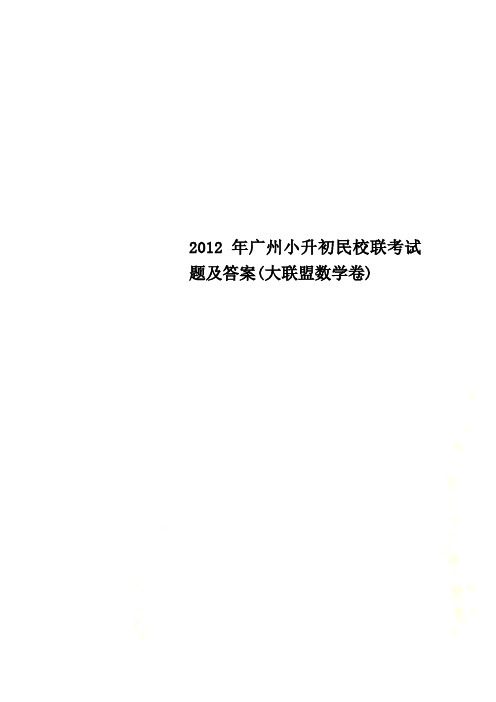 2012 年广州小升初民校联考试题及答案(大联盟数学卷)